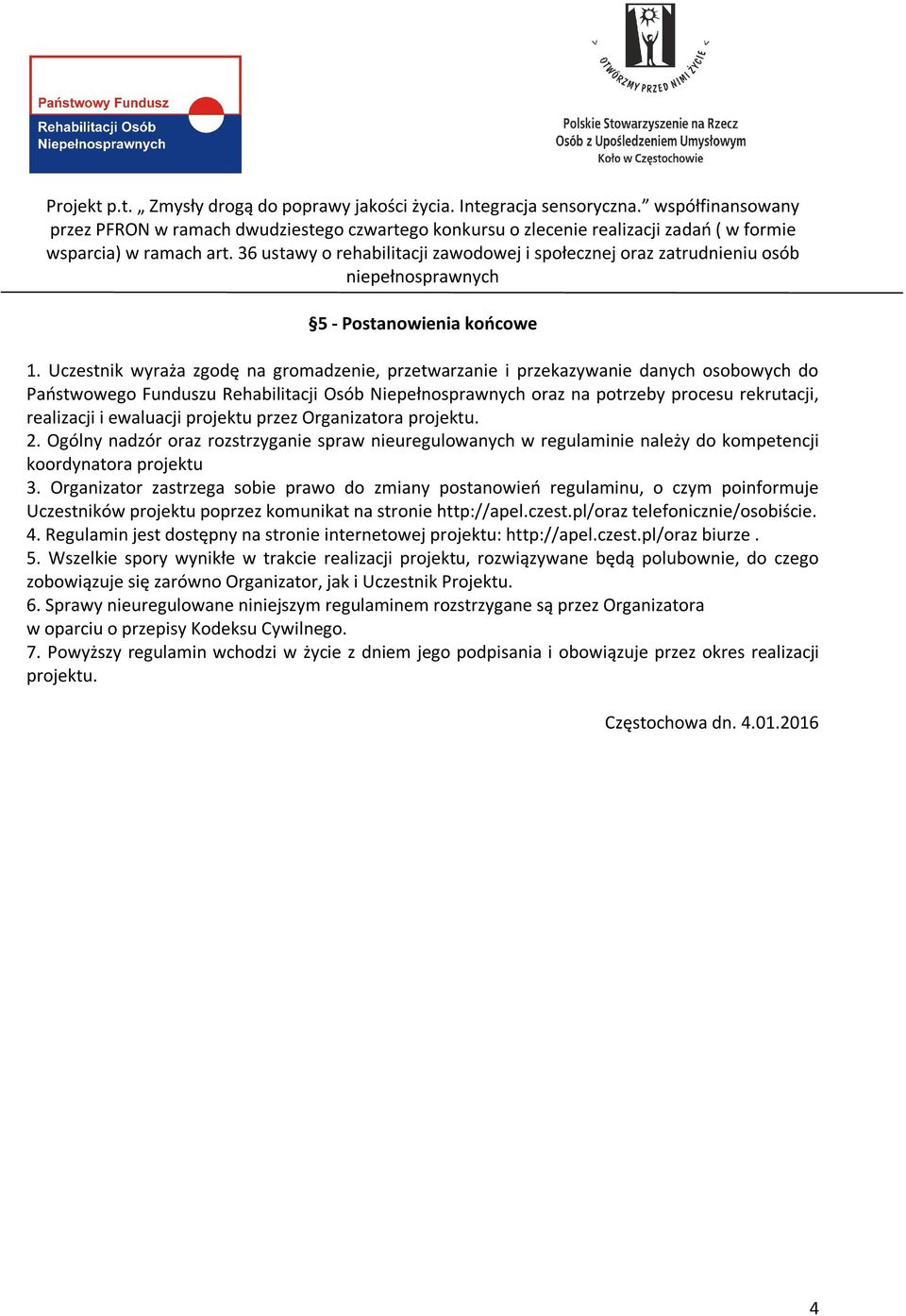 Państwowy Fundusz Rehabilitacji Osób Niepełnosprawnych

OTWÓRZMY PRZED NIMI ŻYCIE

Polskie Stowarzyszenie na Rzecz Osób z Upośledzeniem Umysłowym Koło w Częstochowie

Projekt p.t. „ Zmysły drogą do poprawy jakości życia. Integracja sensoryczna.” współfinansowany przez PFRON w ramach dwudziestego czwartego konkursu o zlecenie realizacji zadań ( w formie wsparcia) w ramach art. 36 ustawy o rehabilitacji zawodowej i społecznej oraz zatrudnieniu osób niepełnosprawnych

§5 - Postanowienia końcowe

1. Uczestnik wyraża zgodę na gromadzenie, przetwarzanie i przekazywanie danych osobowych do Państwowego Funduszu Rehabilitacji Osób Niepełnosprawnych oraz na potrzeby procesu rekrutacji, realizacji i ewaluacji projektu przez Organizatora projektu.
2. Ogólny nadzór oraz rozstrzyganie spraw nieuregulowanych w regulaminie należy do kompetencji koordynatora projektu
3. Organizator zastrzega sobie prawo do zmiany postanowień regulaminu, o czym poinformuje Uczestników projektu poprzez komunikat na stronie http://apel.czest.pl/oraz telefonicznie/osobiście.
4. Regulamin jest dostępny na stronie internetowej projektu: http://apel.czest.pl/oraz biurze .
5. Wszelkie spory wynikłe w trakcie realizacji projektu, rozwiązywane będą polubownie, do czego zobowiązuje się zarówno Organizator, jak i Uczestnik Projektu.
6. Sprawy nieuregulowane niniejszym regulaminem rozstrzygane są przez Organizatora w oparciu o przepisy Kodeksu Cywilnego.
7. Powyższy regulamin wchodzi w życie z dniem jego podpisania i obowiązuje przez okres realizacji projektu.

Częstochowa dn. 4.01.2016

4